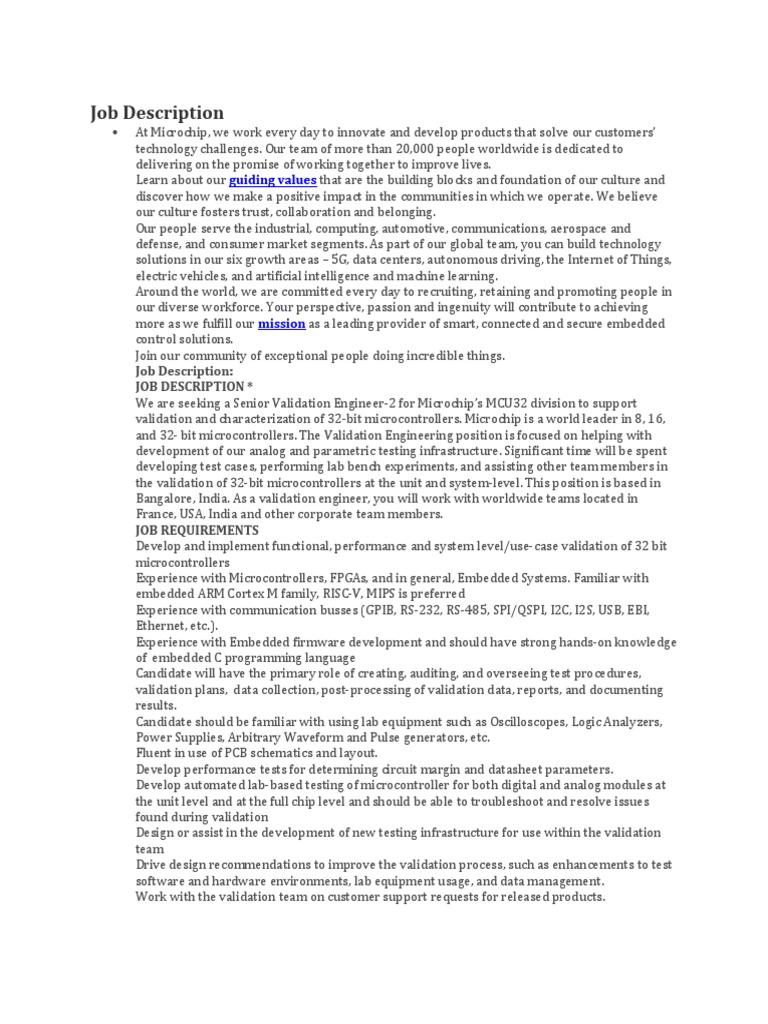 Job Description

• At Microchip, we work every day to innovate and develop products that solve our customers' technology challenges. Our team of more than 20,000 people worldwide is dedicated to delivering on the promise of working together to improve lives.
Learn about our guiding values that are the building blocks and foundation of our culture and discover how we make a positive impact in the communities in which we operate. We believe our culture fosters trust, collaboration and belonging.
Our people serve the industrial, computing, automotive, communications, aerospace and defense, and consumer market segments. As part of our global team, you can build technology solutions in our six growth areas – 5G, data centers, autonomous driving, the Internet of Things, electric vehicles, and artificial intelligence and machine learning.
Around the world, we are committed every day to recruiting, retaining and promoting people in our diverse workforce. Your perspective, passion and ingenuity will contribute to achieving more as we fulfill our mission as a leading provider of smart, connected and secure embedded control solutions.
Join our community of exceptional people doing incredible things.
Job Description:
JOB DESCRIPTION *
We are seeking a Senior Validation Engineer-2 for Microchip's MCU32 division to support validation and characterization of 32-bit microcontrollers. Microchip is a world leader in 8, 16, and 32- bit microcontrollers. The Validation Engineering position is focused on helping with development of our analog and parametric testing infrastructure. Significant time will be spent developing test cases, performing lab bench experiments, and assisting other team members in the validation of 32-bit microcontrollers at the unit and system-level. This position is based in Bangalore, India. As a validation engineer, you will work with worldwide teams located in France, USA, India and other corporate team members.
JOB REQUIREMENTS
Develop and implement functional, performance and system level/use- case validation of 32 bit microcontrollers
Experience with Microcontrollers, FPGAs, and in general, Embedded Systems. Familiar with embedded ARM Cortex M family, RISC-V, MIPS is preferred
Experience with communication busses (GPIB, RS-232, RS-485, SPI/QSPI, I2C, I2S, USB, EBI, Ethernet, etc.).
Experience with Embedded firmware development and should have strong hands-on knowledge of embedded C programming language
Candidate will have the primary role of creating, auditing, and overseeing test procedures, validation plans, data collection, post-processing of validation data, reports, and documenting results.
Candidate should be familiar with using lab equipment such as Oscilloscopes, Logic Analyzers, Power Supplies, Arbitrary Waveform and Pulse generators, etc.
Fluent in use of PCB schematics and layout.
Develop performance tests for determining circuit margin and datasheet parameters.
Develop automated lab-based testing of microcontroller for both digital and analog modules at the unit level and at the full chip level and should be able to troubleshoot and resolve issues found during validation
Design or assist in the development of new testing infrastructure for use within the validation team
Drive design recommendations to improve the validation process, such as enhancements to test software and hardware environments, lab equipment usage, and data management.
Work with the validation team on customer support requests for released products.